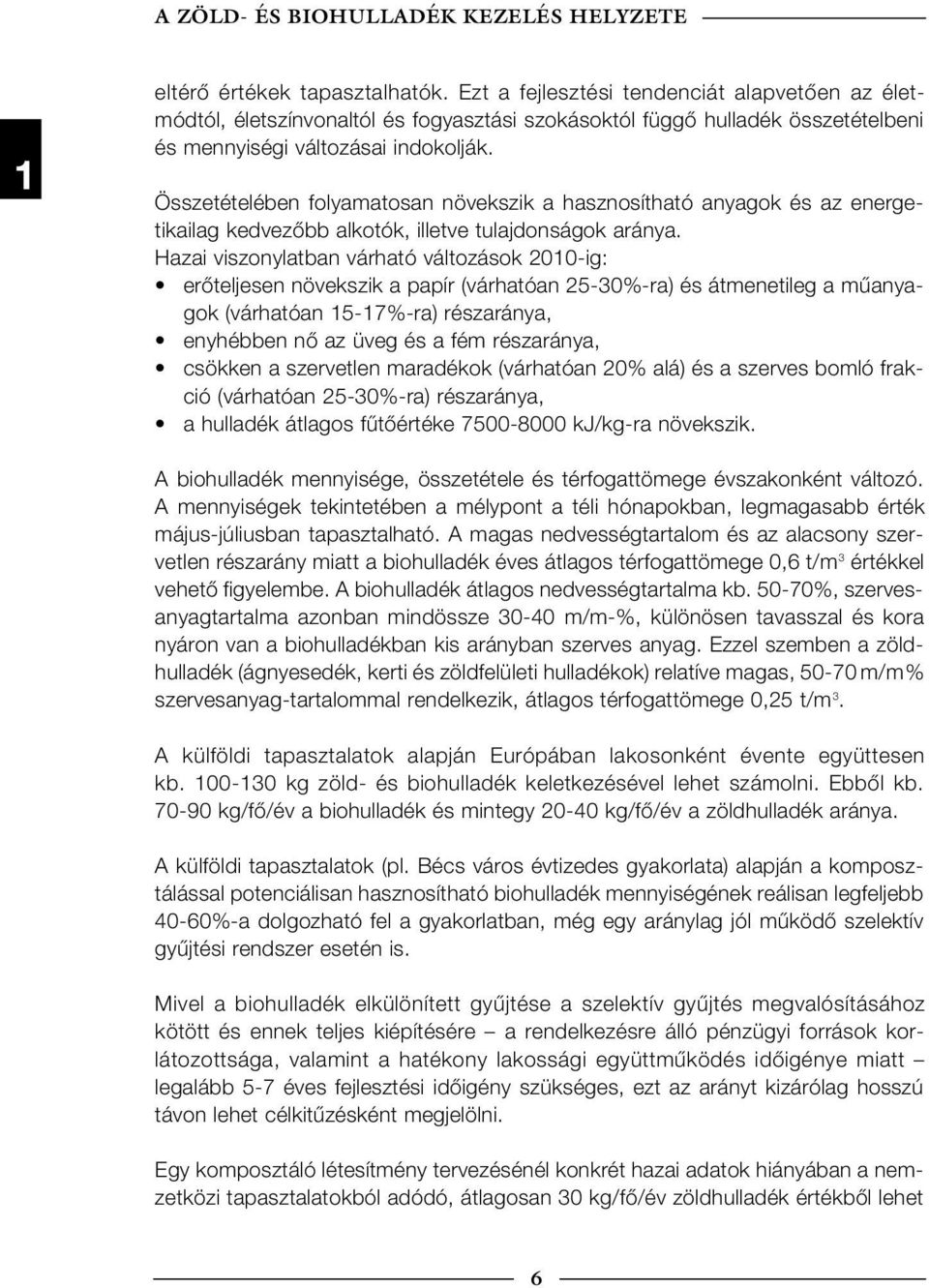 A ZÖLD- ÉS BIOHULLADÉK KEZELÉS HELYZETE

1

eltérő értékek tapasztalhatók. Ezt a fejlesztési tendenciát alapvetően az életmódtól, életszínvonaltól és fogyasztási szokásoktól függő hulladék összetételbeni és mennyiségi változásai indokolják.

Összetételében folyamatosan növekszik a hasznosítható anyagok és az energetikailag kedvezőbb alkotók, illetve tulajdonságok aránya.
Hazai viszonylatban várható változások 2010-ig:
• erőteljesen növekszik a papír (várhatóan 25-30%-ra) és átmenetileg a műanyagok (várhatóan 15-17%-ra) részaránya,
• enyhébben nő az üveg és a fém részaránya,
• csökken a szervetlen maradékok (várhatóan 20% alá) és a szerves bomló frakció (várhatóan 25-30%-ra) részaránya,
• a hulladék átlagos fűtőértéke 7500-8000 kJ/kg-ra növekszik.

A biohulladék mennyisége, összetétele és térfogattömege évszakonként változó. A mennyiségek tekintetében a mélypont a téli hónapokban, legmagasabb érték május-júliusban tapasztalható. A magas nedvességtartalom és az alacsony szervetlen részarány miatt a biohulladék éves átlagos térfogattömege 0,6 t/m$^3$ értékkel vehető figyelembe. A biohulladék átlagos nedvességtartalma kb. 50-70%, szervesanyagtartalma azonban mindössze 30-40 m/m-%, különösen tavasszal és kora nyáron van a biohulladékban kis arányban szerves anyag. Ezzel szemben a zöldhulladék (ágnyesedék, kerti és zöldfelületi hulladékok) relatíve magas, 50-70 m/m% szervesanyag-tartalommal rendelkezik, átlagos térfogattömege 0,25 t/m$^3$.

A külföldi tapasztalatok alapján Európában lakosonként évente együttesen kb. 100-130 kg zöld- és biohulladék keletkezésével lehet számolni. Ebből kb. 70-90 kg/fő/év a biohulladék és mintegy 20-40 kg/fő/év a zöldhulladék aránya.

A külföldi tapasztalatok (pl. Bécs város évtizedes gyakorlata) alapján a komposztálással potenciálisan hasznosítható biohulladék mennyiségének reálisan legfeljebb 40-60%-a dolgozható fel a gyakorlatban, még egy aránylag jól működő szelektív gyűjtési rendszer esetén is.

Mivel a biohulladék elkülönített gyűjtése a szelektív gyűjtés megvalósításához kötött és ennek teljes kiépítésére – a rendelkezésre álló pénzügyi források korlátozottsága, valamint a hatékony lakossági együttműködés időigénye miatt – legalább 5-7 éves fejlesztési időigény szükséges, ezt az arányt kizárólag hosszú távon lehet célkitűzésként megjelölni.

Egy komposztáló létesítmény tervezésénél konkrét hazai adatok hiányában a nemzetközi tapasztalatokból adódó, átlagosan 30 kg/fő/év zöldhulladék értékből lehet

6